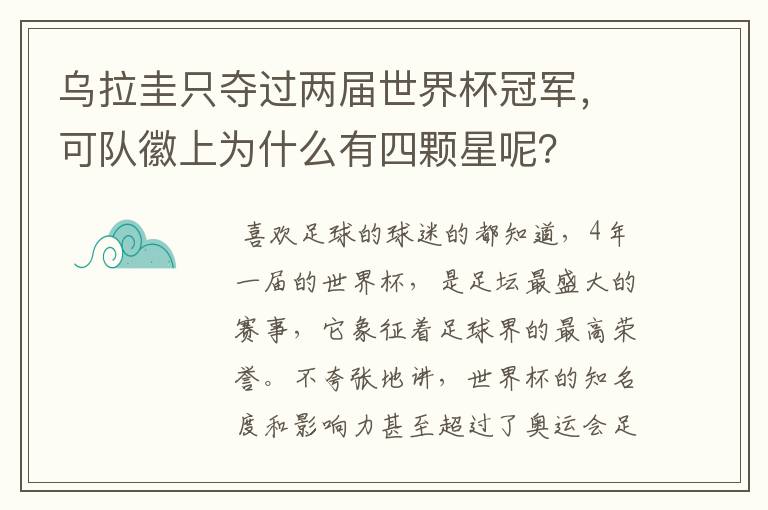 乌拉圭只夺过两届世界杯冠军，可队徽上为什么有四颗星呢？

喜欢足球的球迷的都知道，4年一届的世界杯，是足坛最盛大的赛事，它象征着足球界的最高荣誉。不夸张地讲，世界杯的知名度和影响力甚至超过了奥运会足